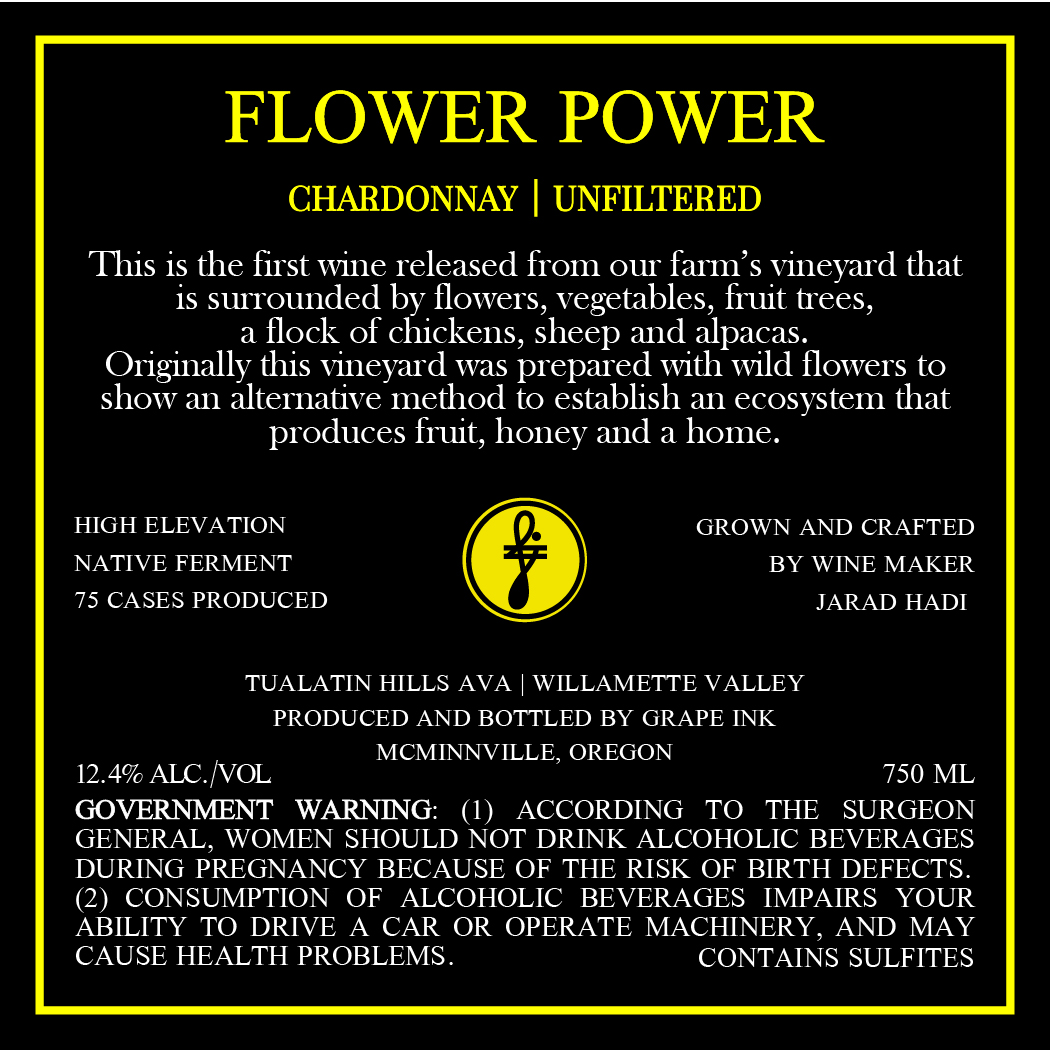 FLOWER POWER

CHARDONNAY | UNFILTERED

This is the first wine released from our farm's vineyard that is surrounded by flowers, vegetables, fruit trees, a flock of chickens, sheep and alpacas. Originally this vineyard was prepared with wild flowers to show an alternative method to establish an ecosystem that produces fruit, honey and a home.

HIGH ELEVATION
NATIVE FERMENT
75 CASES PRODUCED

GROWN AND CRAFTED
BY WINE MAKER
JARAD HADI

TUALATIN HILLS AVA | WILLAMETTE VALLEY
PRODUCED AND BOTTLED BY GRAPE INK
MCMINNVILLE, OREGON

12.4% ALC./VOL. 750 ML

GOVERNMENT WARNING: (1) ACCORDING TO THE SURGEON GENERAL, WOMEN SHOULD NOT DRINK ALCOHOLIC BEVERAGES DURING PREGNANCY BECAUSE OF THE RISK OF BIRTH DEFECTS. (2) CONSUMPTION OF ALCOHOLIC BEVERAGES IMPAIRS YOUR ABILITY TO DRIVE A CAR OR OPERATE MACHINERY, AND MAY CAUSE HEALTH PROBLEMS.

CONTAINS SULFITES